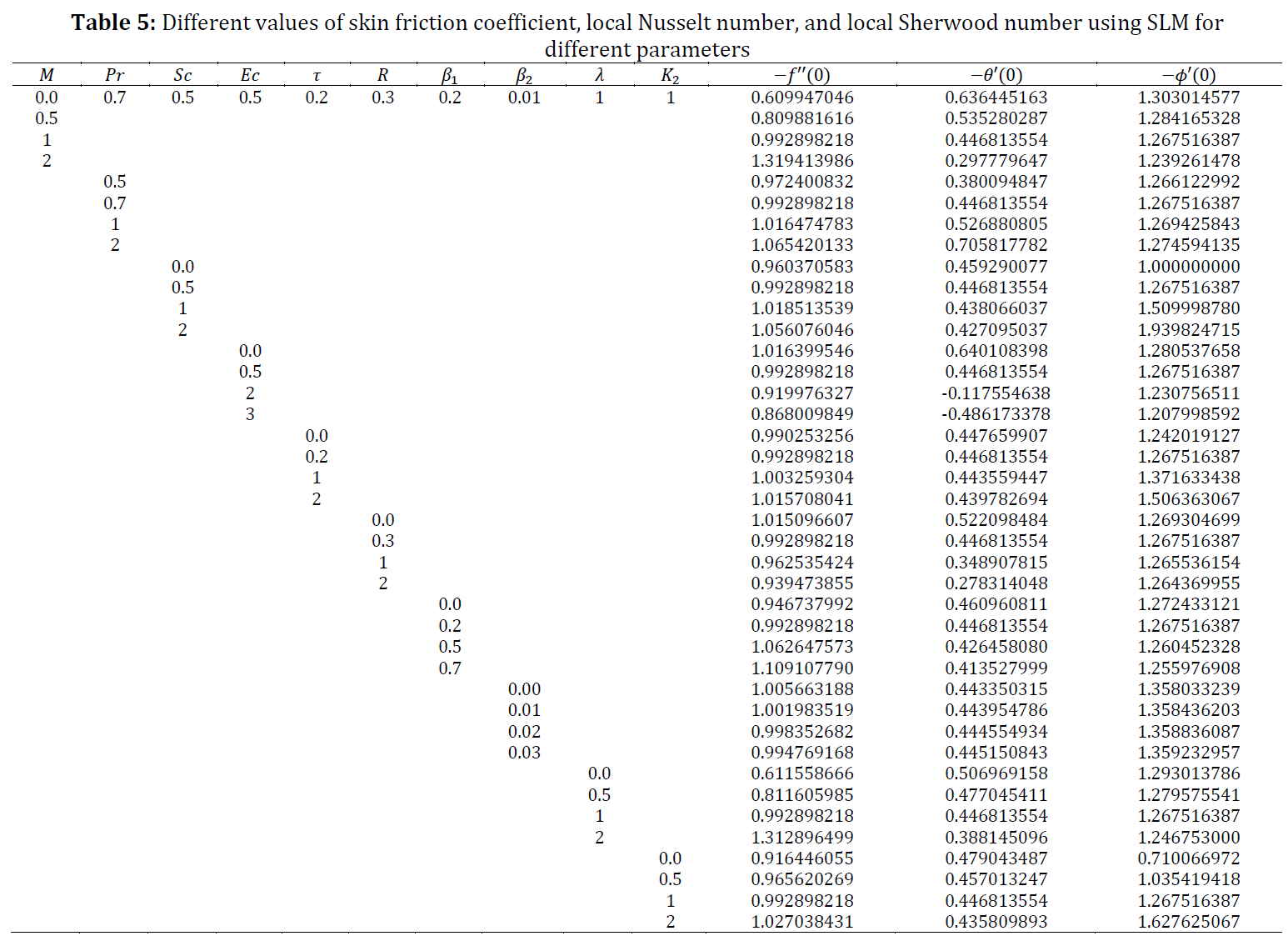 **Table 5:** Different values of skin friction coefficient, local Nusselt number, and local Sherwood number using SLM for different parameters

| $M$ | $Pr$ | $Sc$ | $Ec$ | $\tau$ | $R$ | $\beta_1$ | $\beta_2$ | $\lambda$ | $K_2$ | $-f''(0)$ | $-\theta'(0)$ | $-\phi'(0)$ |
|---|---|---|---|---|---|---|---|---|---|---|---|---|
| 0.0 | 0.7 | 0.5 | 0.5 | 0.2 | 0.3 | 0.2 | 0.01 | 1 | 1 | 0.609947046 | 0.636445163 | 1.303014577 |
| 0.5 | | | | | | | | | | 0.809881616 | 0.535280287 | 1.284165328 |
| 1 | | | | | | | | | | 0.992898218 | 0.446813554 | 1.267516387 |
| 2 | | | | | | | | | | 1.319413986 | 0.297779647 | 1.239261478 |
| | 0.5 | | | | | | | | | 0.972400832 | 0.380094847 | 1.266122992 |
| | 0.7 | | | | | | | | | 0.992898218 | 0.446813554 | 1.267516387 |
| | 1 | | | | | | | | | 1.016474783 | 0.526880805 | 1.269425843 |
| | 2 | | | | | | | | | 1.065420133 | 0.705817782 | 1.274594135 |
| | | 0.0 | | | | | | | | 0.960370583 | 0.459290077 | 1.000000000 |
| | | 0.5 | | | | | | | | 0.992898218 | 0.446813554 | 1.267516387 |
| | | 1 | | | | | | | | 1.018513539 | 0.438066037 | 1.509998780 |
| | | 2 | | | | | | | | 1.056076046 | 0.427095037 | 1.939824715 |
| | | | 0.0 | | | | | | | 1.016399546 | 0.640108398 | 1.280537658 |
| | | | 0.5 | | | | | | | 0.992898218 | 0.446813554 | 1.267516387 |
| | | | 2 | | | | | | | 0.919976327 | -0.117554638 | 1.230756511 |
| | | | 3 | | | | | | | 0.868009849 | -0.486173378 | 1.207998592 |
| | | | | 0.0 | | | | | | 0.990253256 | 0.447659907 | 1.242019127 |
| | | | | 0.2 | | | | | | 0.992898218 | 0.446813554 | 1.267516387 |
| | | | | 1 | | | | | | 1.003259304 | 0.443559447 | 1.371633438 |
| | | | | 2 | | | | | | 1.015708041 | 0.439782694 | 1.506363067 |
| | | | | | 0.0 | | | | | 1.015096607 | 0.522098484 | 1.269304699 |
| | | | | | 0.3 | | | | | 0.992898218 | 0.446813554 | 1.267516387 |
| | | | | | 1 | | | | | 0.962535424 | 0.348907815 | 1.265536154 |
| | | | | | 2 | | | | | 0.939473855 | 0.278314048 | 1.264369955 |
| | | | | | | 0.0 | | | | 0.946737992 | 0.460960811 | 1.272433121 |
| | | | | | | 0.2 | | | | 0.992898218 | 0.446813554 | 1.267516387 |
| | | | | | | 0.5 | | | | 1.062647573 | 0.426458080 | 1.260452328 |
| | | | | | | 0.7 | | | | 1.109107790 | 0.413527999 | 1.255976908 |
| | | | | | | | 0.00 | | | 1.005663188 | 0.443350315 | 1.358033239 |
| | | | | | | | 0.01 | | | 1.001983519 | 0.443954786 | 1.358436203 |
| | | | | | | | 0.02 | | | 0.998352682 | 0.444554934 | 1.358836087 |
| | | | | | | | 0.03 | | | 0.994769168 | 0.445150843 | 1.359232957 |
| | | | | | | | | 0.0 | | 0.611558666 | 0.506969158 | 1.293013786 |
| | | | | | | | | 0.5 | | 0.811605985 | 0.477045411 | 1.279575541 |
| | | | | | | | | 1 | | 0.992898218 | 0.446813554 | 1.267516387 |
| | | | | | | | | 2 | | 1.312896499 | 0.388145096 | 1.246753000 |
| | | | | | | | | | 0.0 | 0.916446055 | 0.479043487 | 0.710066972 |
| | | | | | | | | | 0.5 | 0.965620269 | 0.457013247 | 1.035419418 |
| | | | | | | | | | 1 | 0.992898218 | 0.446813554 | 1.267516387 |
| | | | | | | | | | 2 | 1.027038431 | 0.435809893 | 1.627625067 |